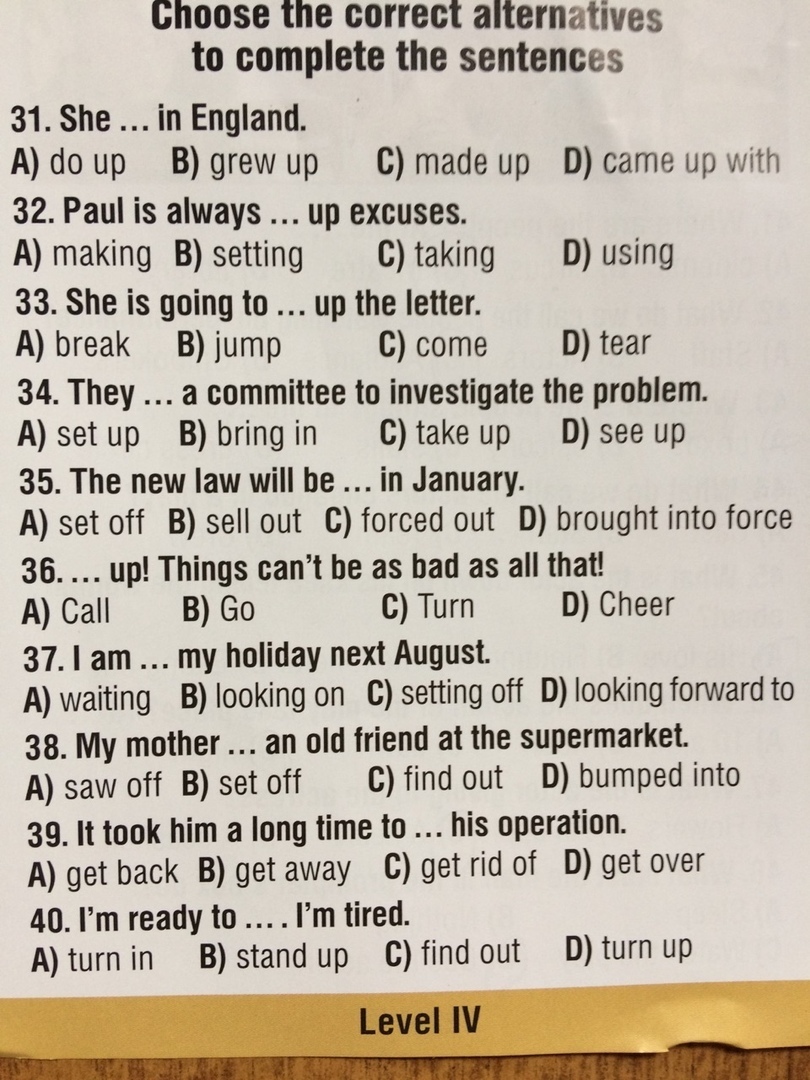 Choose the correct alternatives to complete the sentences

31. She … in England.
A) do up B) grew up C) made up D) came up with

32. Paul is always … up excuses.
A) making B) setting C) taking D) using

33. She is going to … up the letter.
A) break B) jump C) come D) tear

34. They … a committee to investigate the problem.
A) set up B) bring in C) take up D) see up

35. The new law will be … in January.
A) set off B) sell out C) forced out D) brought into force

36. … up! Things can't be as bad as all that!
A) Call B) Go C) Turn D) Cheer

37. I am … my holiday next August.
A) waiting B) looking on C) setting off D) looking forward to

38. My mother … an old friend at the supermarket.
A) saw off B) set off C) find out D) bumped into

39. It took him a long time to … his operation.
A) get back B) get away C) get rid of D) get over

40. I'm ready to … . I'm tired.
A) turn in B) stand up C) find out D) turn up

Level IV